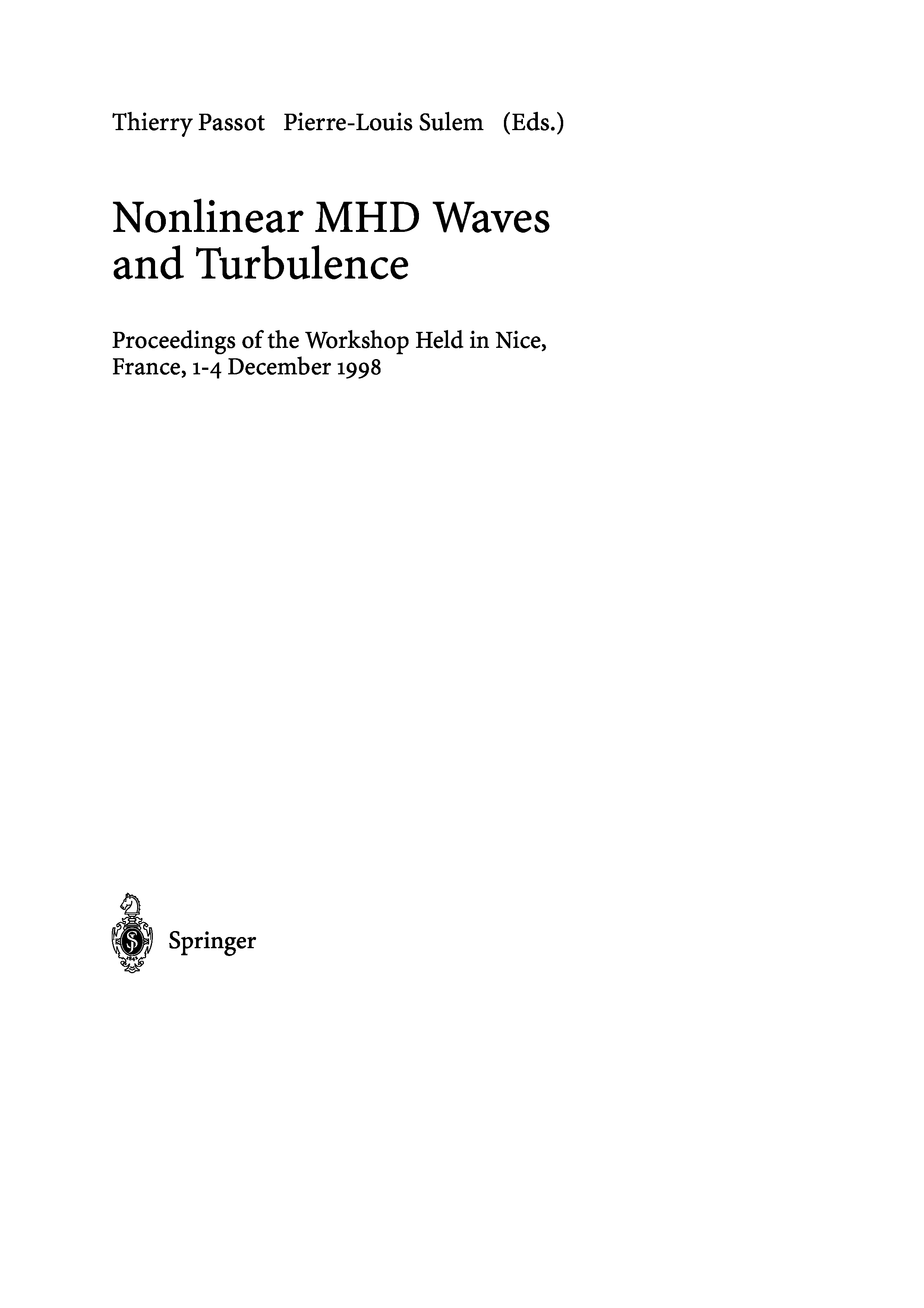 Thierry Passot Pierre-Louis Sulem (Eds.)

Nonlinear MHD Waves and Turbulence

Proceedings of the Workshop Held in Nice, France, 1-4 December 1998

Springer